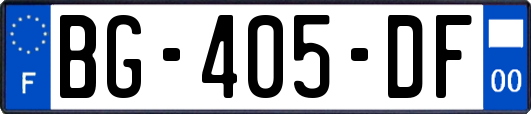 F

BG-405-DF

00